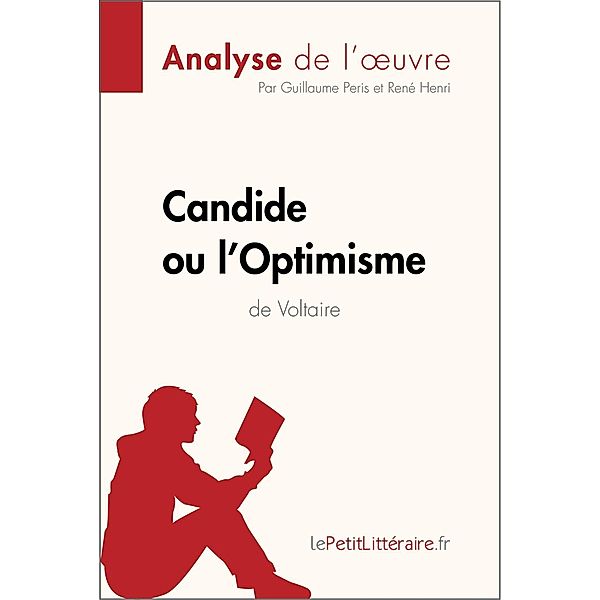 Analyse de l'œuvre
Par Guillaume Peris et René Henri

Candide ou l'Optimisme
de Voltaire

lePetitLittéraire.fr